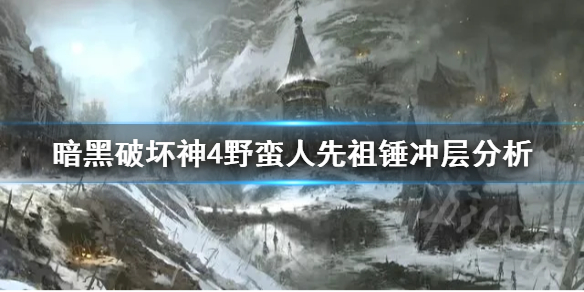 暗黑破坏神4野蛮人先祖锤冲层分析